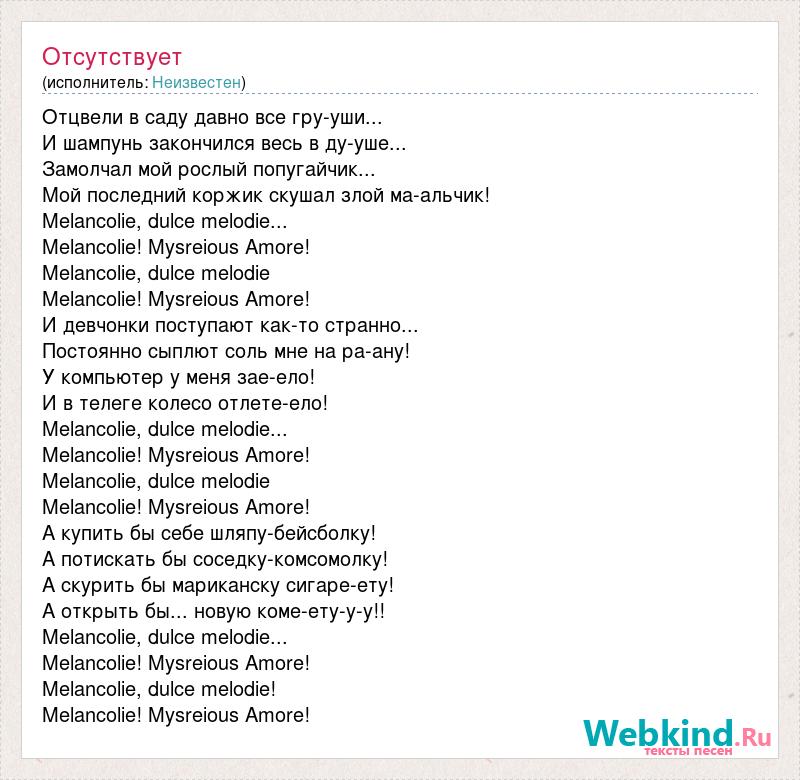 Отсутствует
(исполнитель: Неизвестен)

Отцвели в саду давно все гру-уши...
И шампунь закончился весь в ду-уше...
Замолчал мой рослый попугайчик...
Мой последний коржик скушал злой ма-альчик!
Melancolie, dulce melodie...
Melancolie! Mysreious Amore!
Melancolie, dulce melodie
Melancolie! Mysreious Amore!
И девчонки поступают как-то странно...
Постоянно сыплют соль мне на ра-ану!
У компьютер у меня зае-ело!
И в телеге колесо отлете-ело!
Melancolie, dulce melodie...
Melancolie! Mysreious Amore!
Melancolie, dulce melodie
Melancolie! Mysreious Amore!
А купить бы себе шляпу-бейсболку!
А потискать бы соседку-комсомолку!
А скурить бы мариканску сигаре-ету!
А открыть бы... новую коме-ету-у-у!!
Melancolie, dulce melodie...
Melancolie! Mysreious Amore!
Melancolie, dulce melodie!
Melancolie! Mysreious Amore!

Webkind.Ru
тексты песен